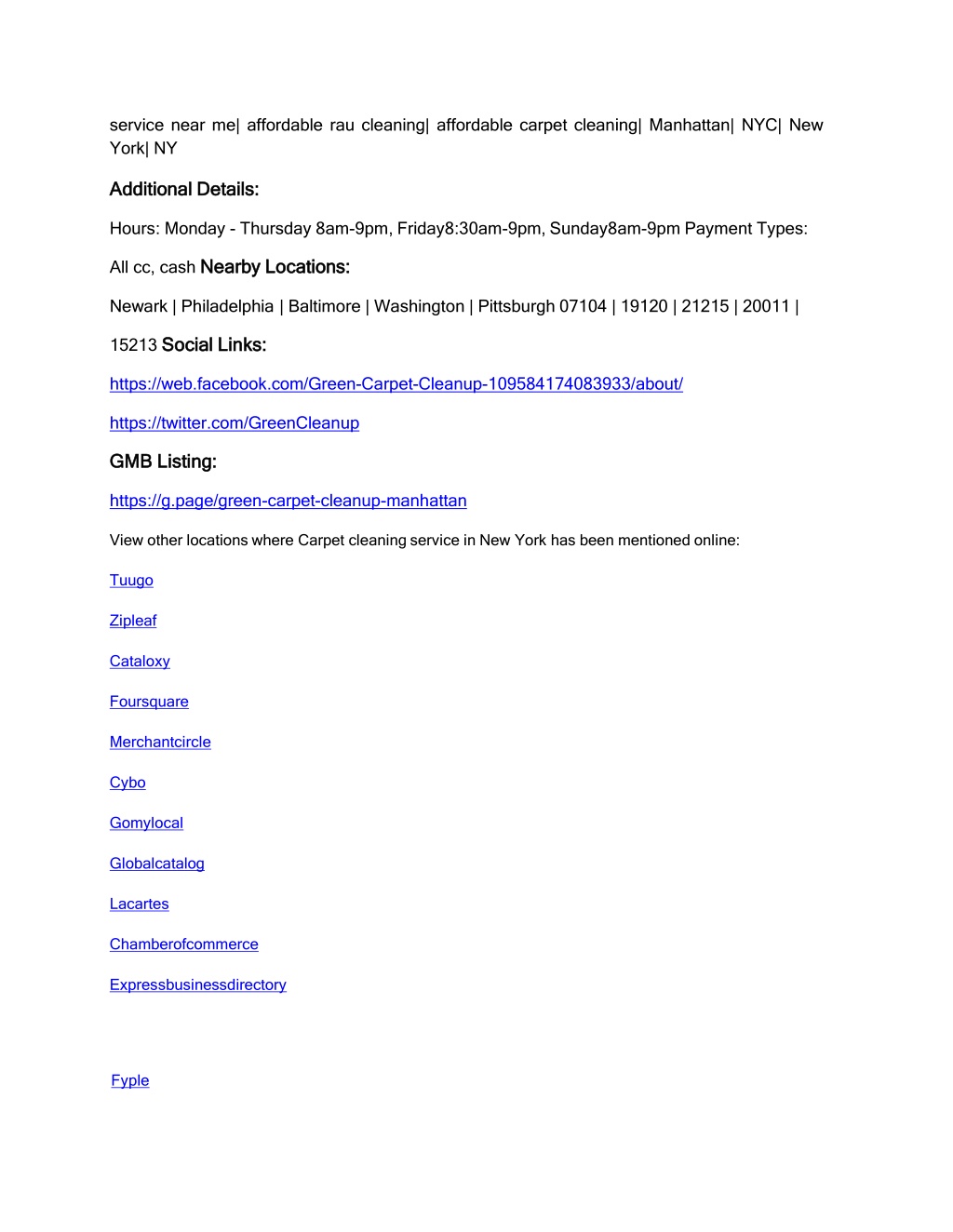 service near me| affordable rau cleaning| affordable carpet cleaning| Manhattan| NYC| New York| NY

Additional Details:

Hours: Monday - Thursday 8am-9pm, Friday8:30am-9pm, Sunday8am-9pm Payment Types:

All cc, cash Nearby Locations:

Newark | Philadelphia | Baltimore | Washington | Pittsburgh 07104 | 19120 | 21215 | 20011 |

15213 Social Links:

https://web.facebook.com/Green-Carpet-Cleanup-109584174083933/about/

https://twitter.com/GreenCleanup

GMB Listing:

https://g.page/green-carpet-cleanup-manhattan

View other locations where Carpet cleaning service in New York has been mentioned online:

Tuugo

Zipleaf

Cataloxy

Foursquare

Merchantcircle

Cybo

Gomylocal

Globalcatalog

Lacartes

Chamberofcommerce

Expressbusinessdirectory

Fyple